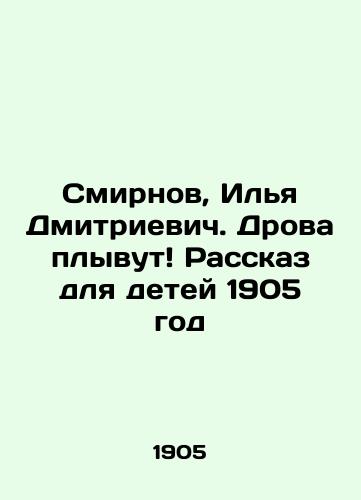 Смирнов, Илья Дмитриевич. Дрова плывут! Рассказ для детей 1905 год

1905